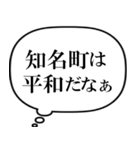 知名町は
平和だなぁ